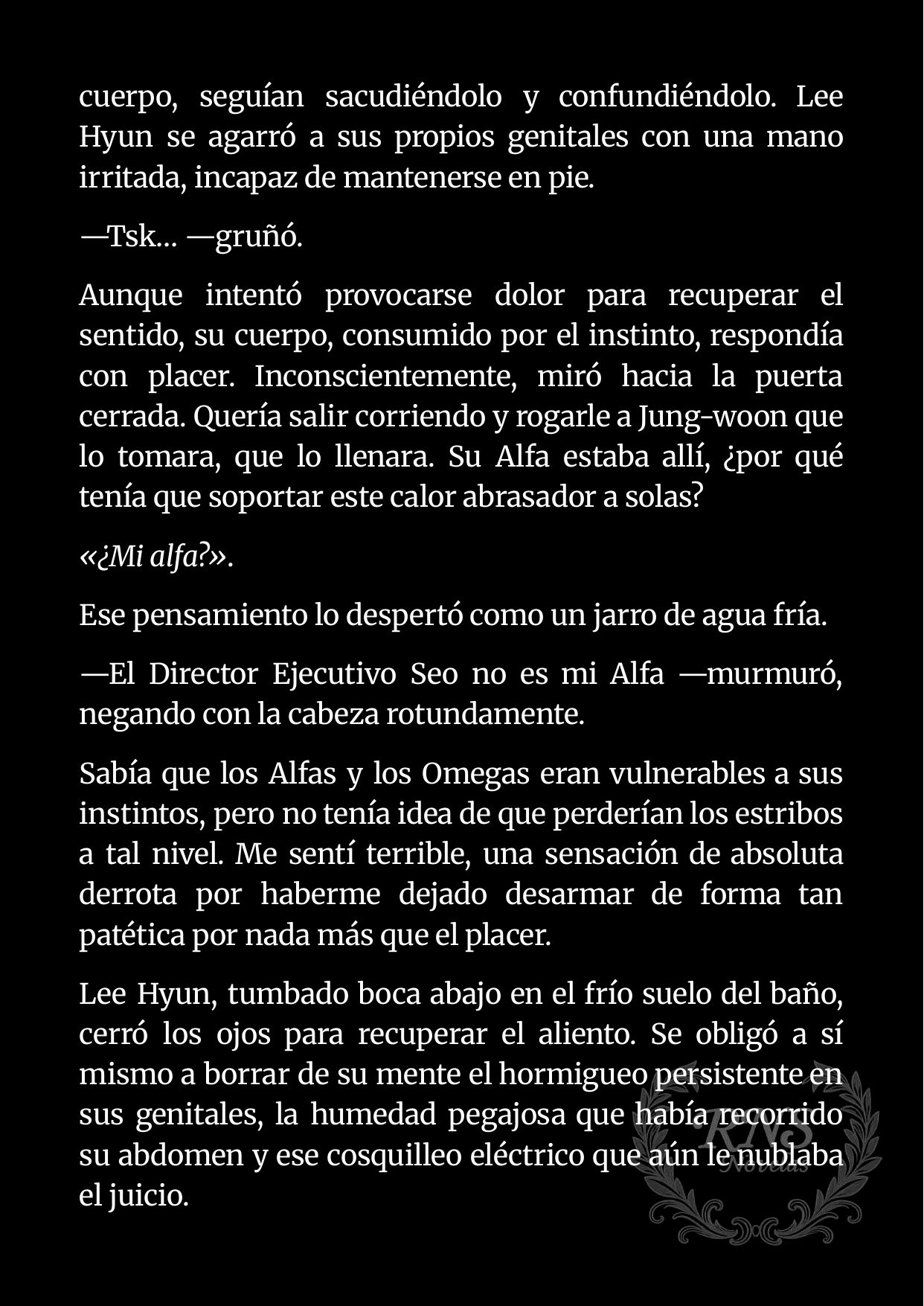 cuerpo, seguían sacudiéndolo y confundiéndolo. Lee Hyun se agarró a sus propios genitales con una mano irritada, incapaz de mantenerse en pie.

—Tsk… —gruñó.

Aunque intentó provocarse dolor para recuperar el sentido, su cuerpo, consumido por el instinto, respondía con placer. Inconscientemente, miró hacia la puerta cerrada. Quería salir corriendo y rogarle a Jung-woon que lo tomara, que lo llenara. Su Alfa estaba allí, ¿por qué tenía que soportar este calor abrasador a solas?

«¿Mi alfa?».

Ese pensamiento lo despertó como un jarro de agua fría.

—El Director Ejecutivo Seo no es mi Alfa —murmuró, negando con la cabeza rotundamente.

Sabía que los Alfas y los Omegas eran vulnerables a sus instintos, pero no tenía idea de que perderían los estribos a tal nivel. Me sentí terrible, una sensación de absoluta derrota por haberme dejado desarmar de forma tan patética por nada más que el placer.

Lee Hyun, tumbado boca abajo en el frío suelo del baño, cerró los ojos para recuperar el aliento. Se obligó a sí mismo a borrar de su mente el hormigueo persistente en sus genitales, la humedad pegajosa que había recorrido su abdomen y ese cosquilleo eléctrico que aún le nublaba el juicio.

RNS Novelas